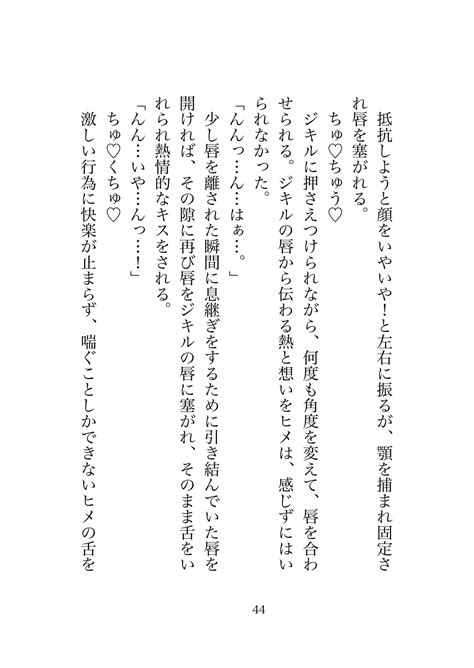 抵抗しようと顔をいやいや！と左右に振るが、顎を捕まれ固定され唇を塞がれる。

ちゅ♡ちゅう♡

ジキルに押さえつけられながら、何度も角度を変えて、唇を合わせられる。ジキルの唇から伝わる熱と想いをヒメは、感じずにはいられなかった。

「んんっ…ん…はぁ…。」

少し唇を離された瞬間に息継ぎをするために引き結んでいた唇を開ければ、その隙に再び唇をジキルの唇に塞がれ、そのまま舌をいれられ熱情的なキスをされる。

「んん…いや…んっ…！」

ちゅ♡くちゅ♡

激しい行為に快楽が止まらず、喘ぐことしかできないヒメの舌を

44